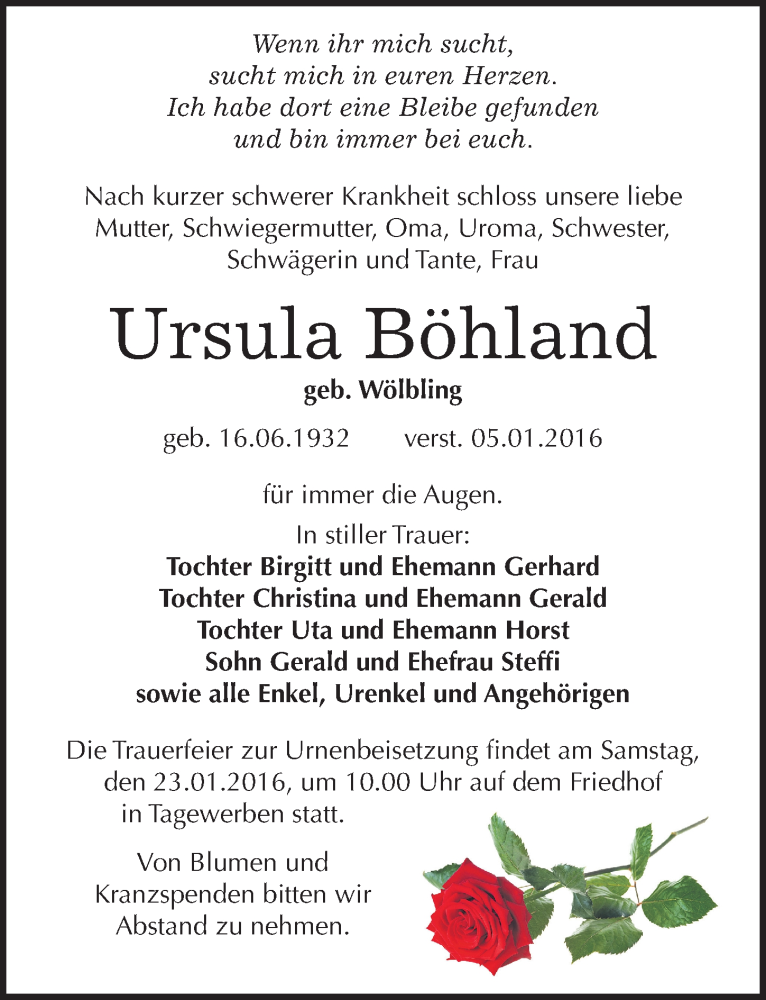 Wenn ihr mich sucht,
sucht mich in euren Herzen.
Ich habe dort eine Bleibe gefunden
und bin immer bei euch.

Nach kurzer schwerer Krankheit schloss unsere liebe Mutter, Schwiegermutter, Oma, Uroma, Schwester, Schwägerin und Tante, Frau

Ursula Böhland

geb. Wölbling

geb. 16.06.1932 verst. 05.01.2016

für immer die Augen.

In stiller Trauer:
Tochter Birgitt und Ehemann Gerhard
Tochter Christina und Ehemann Gerald
Tochter Uta und Ehemann Horst
Sohn Gerald und Ehefrau Steffi
sowie alle Enkel, Urenkel und Angehörigen

Die Trauerfeier zur Urnenbeisetzung findet am Samstag, den 23.01.2016, um 10.00 Uhr auf dem Friedhof in Tagewerben statt.

Von Blumen und Kranzspenden bitten wir Abstand zu nehmen.